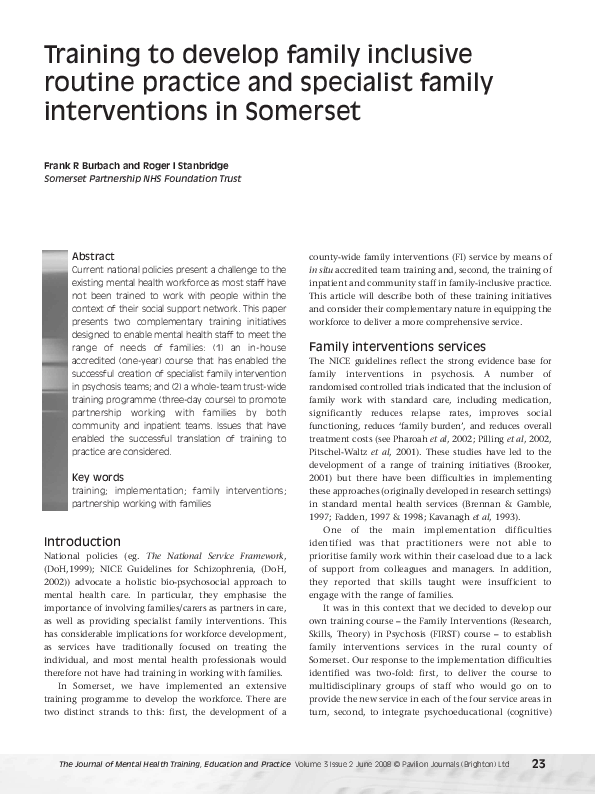 Training to develop family inclusive routine practice and specialist family interventions in Somerset

Frank R Burbach and Roger I Stanbridge
Somerset Partnership NHS Foundation Trust

Abstract
Current national policies present a challenge to the existing mental health workforce as most staff have not been trained to work with people within the context of their social support network. This paper presents two complementary training initiatives designed to enable mental health staff to meet the range of needs of families: (1) an in-house accredited (one-year) course that has enabled the successful creation of specialist family intervention in psychosis teams; and (2) a whole-team trust-wide training programme (three-day course) to promote partnership working with families by both community and inpatient teams. Issues that have enabled the successful translation of training to practice are considered.

Key words
training; implementation; family interventions; partnership working with families

Introduction
National policies (eg. The National Service Framework, (DoH,1999); NICE Guidelines for Schizophrenia, (DoH, 2002)) advocate a holistic bio-psychosocial approach to mental health care. In particular, they emphasise the importance of involving families/carers as partners in care, as well as providing specialist family interventions. This has considerable implications for workforce development, as services have traditionally focused on treating the individual, and most mental health professionals would therefore not have had training in working with families.

In Somerset, we have implemented an extensive training programme to develop the workforce. There are two distinct strands to this: first, the development of a county-wide family interventions (FI) service by means of in situ accredited team training and, second, the training of inpatient and community staff in family-inclusive practice. This article will describe both of these training initiatives and consider their complementary nature in equipping the workforce to deliver a more comprehensive service.

Family interventions services
The NICE guidelines reflect the strong evidence base for family interventions in psychosis. A number of randomised controlled trials indicated that the inclusion of family work with standard care, including medication, significantly reduces relapse rates, improves social functioning, reduces 'family burden', and reduces overall treatment costs (see Pharoah et al, 2002; Pilling et al, 2002, Pitschel-Waltz et al, 2001). These studies have led to the development of a range of training initiatives (Brooker, 2001) but there have been difficulties in implementing these approaches (originally developed in research settings) in standard mental health services (Brennan & Gamble, 1997; Fadden, 1997 & 1998; Kavanagh et al, 1993).

One of the main implementation difficulties identified was that practitioners were not able to prioritise family work within their caseload due to a lack of support from colleagues and managers. In addition, they reported that skills taught were insufficient to engage with the range of families.

It was in this context that we decided to develop our own training course – the Family Interventions (Research, Skills, Theory) in Psychosis (FIRST) course – to establish family interventions services in the rural county of Somerset. Our response to the implementation difficulties identified was two-fold: first, to deliver the course to multidisciplinary groups of staff who would go on to provide the new service in each of the four service areas in turn, second, to integrate psychoeducational (cognitive)

The Journal of Mental Health Training, Education and Practice Volume 3 Issue 2 June 2008 © Pavilion Journals (Brighton) Ltd 23